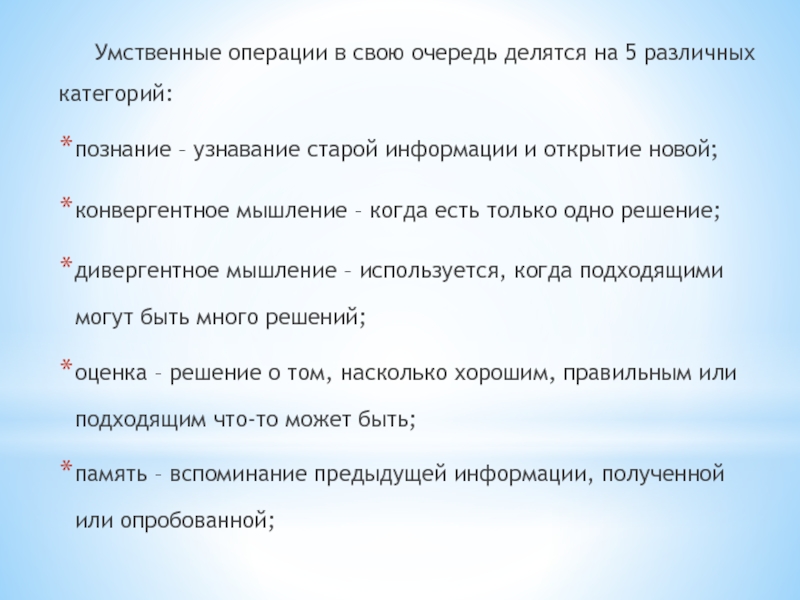 Умственные операции в свою очередь делятся на 5 различных категорий:

* познание – узнавание старой информации и открытие новой;

* конвергентное мышление – когда есть только одно решение;

* дивергентное мышление – используется, когда подходящими могут быть много решений;

* оценка – решение о том, насколько хорошим, правильным или подходящим что-то может быть;

* память – вспоминание предыдущей информации, полученной или опробованной;